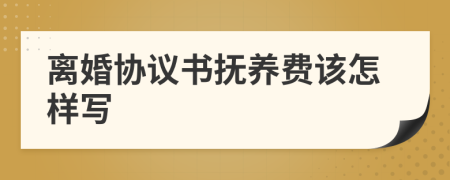 离婚协议书抚养费该怎样写